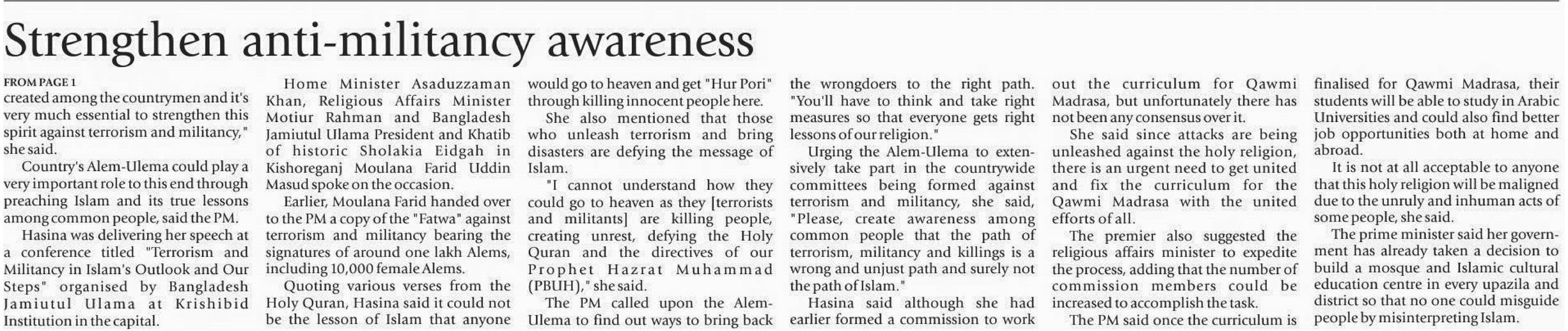 Strengthen anti-militancy awareness

FROM PAGE 1

created among the countrymen and it's very much essential to strengthen this spirit against terrorism and militancy," she said.

Country's Alem-Ulema could play a very important role to this end through preaching Islam and its true lessons among common people, said the PM.

Hasina was delivering her speech at a conference titled "Terrorism and Militancy in Islam's Outlook and Our Steps" organised by Bangladesh Jamiutul Ulama at Krishibid Institution in the capital.

Home Minister Asaduzzaman Khan, Religious Affairs Minister Motiur Rahman and Bangladesh Jamiutul Ulama President and Khatib of historic Sholakia Eidgah in Kishoreganj Moulana Farid Uddin Masud spoke on the occasion.

Earlier, Moulana Farid handed over to the PM a copy of the "Fatwa" against terrorism and militancy bearing the signatures of around one lakh Alems, including 10,000 female Alems.

Quoting various verses from the Holy Quran, Hasina said it could not be the lesson of Islam that anyone would go to heaven and get "Hur Pori" through killing innocent people here.

She also mentioned that those who unleash terrorism and bring disasters are defying the message of Islam.

"I cannot understand how they could go to heaven as they [terrorists and militants] are killing people, creating unrest, defying the Holy Quran and the directives of our Prophet Hazrat Muhammad (PBUH)," she said.

The PM called upon the Alem-Ulema to find out ways to bring back the wrongdoers to the right path. "You'll have to think and take right measures so that everyone gets right lessons of our religion."

Urging the Alem-Ulema to extensively take part in the countrywide committees being formed against terrorism and militancy, she said, "Please, create awareness among common people that the path of terrorism, militancy and killings is a wrong and unjust path and surely not the path of Islam."

Hasina said although she had earlier formed a commission to work out the curriculum for Qawmi Madrasa, but unfortunately there has not been any consensus over it.

She said since attacks are being unleashed against the holy religion, there is an urgent need to get united and fix the curriculum for the Qawmi Madrasa with the united efforts of all.

The premier also suggested the religious affairs minister to expedite the process, adding that the number of commission members could be increased to accomplish the task.

The PM said once the curriculum is finalised for Qawmi Madrasa, their students will be able to study in Arabic Universities and could also find better job opportunities both at home and abroad.

It is not at all acceptable to anyone that this holy religion will be maligned due to the unruly and inhuman acts of some people, she said.

The prime minister said her government has already taken a decision to build a mosque and Islamic cultural education centre in every upazila and district so that no one could misguide people by misinterpreting Islam.